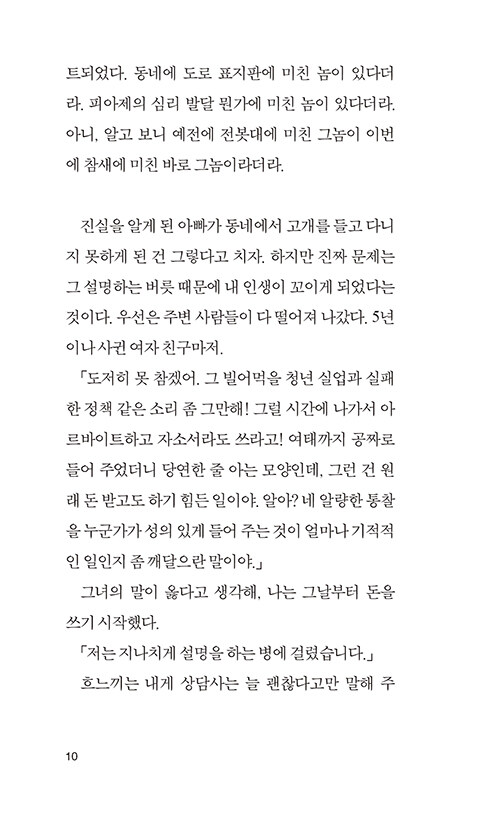 트되었다. 동네에 도로 표지판에 미친 놈이 있다더라. 피아제의 심리 발달 뭔가에 미친 놈이 있다더라. 아니, 알고 보니 예전에 전봇대에 미친 그놈이 이번에 참새에 미친 바로 그놈이라더라.

진실을 알게 된 아빠가 동네에서 고개를 들고 다니지 못하게 된 건 그렇다고 치자. 하지만 진짜 문제는 그 설명하는 버릇 때문에 내 인생이 꼬이게 되었다는 것이다. 우선은 주변 사람들이 다 떨어져 나갔다. 5년이나 사귄 여자 친구마저.

「도저히 못 참겠어. 그 빌어먹을 청년 실업과 실패한 정책 같은 소리 좀 그만해! 그럴 시간에 나가서 아르바이트하고 자소서라도 쓰라고! 여태까지 공짜로 들어 주었더니 당연한 줄 아는 모양인데, 그런 건 원래 돈 받고도 하기 힘든 일이야. 알아? 네 알량한 통찰을 누군가가 성의 있게 들어 주는 것이 얼마나 기적적인 일인지 좀 깨달으란 말이야.」

그녀의 말이 옳다고 생각해, 나는 그날부터 돈을 쓰기 시작했다.

「저는 지나치게 설명을 하는 병에 걸렸습니다.」

흐느끼는 내게 상담사는 늘 괜찮다고만 말해 주

10